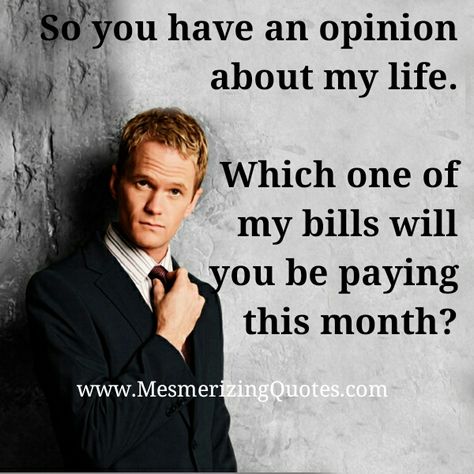 So you have an opinion about my life.

Which one of my bills will you be paying this month?

www.MesmerizingQuotes.com